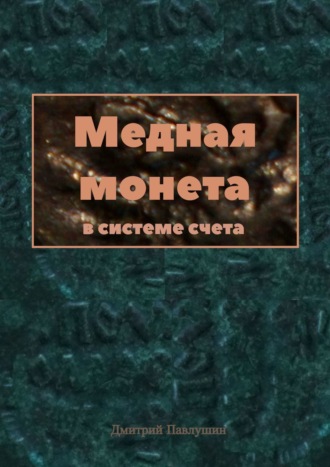 Медная монета
в системе счета

Дмитрий Павлушин